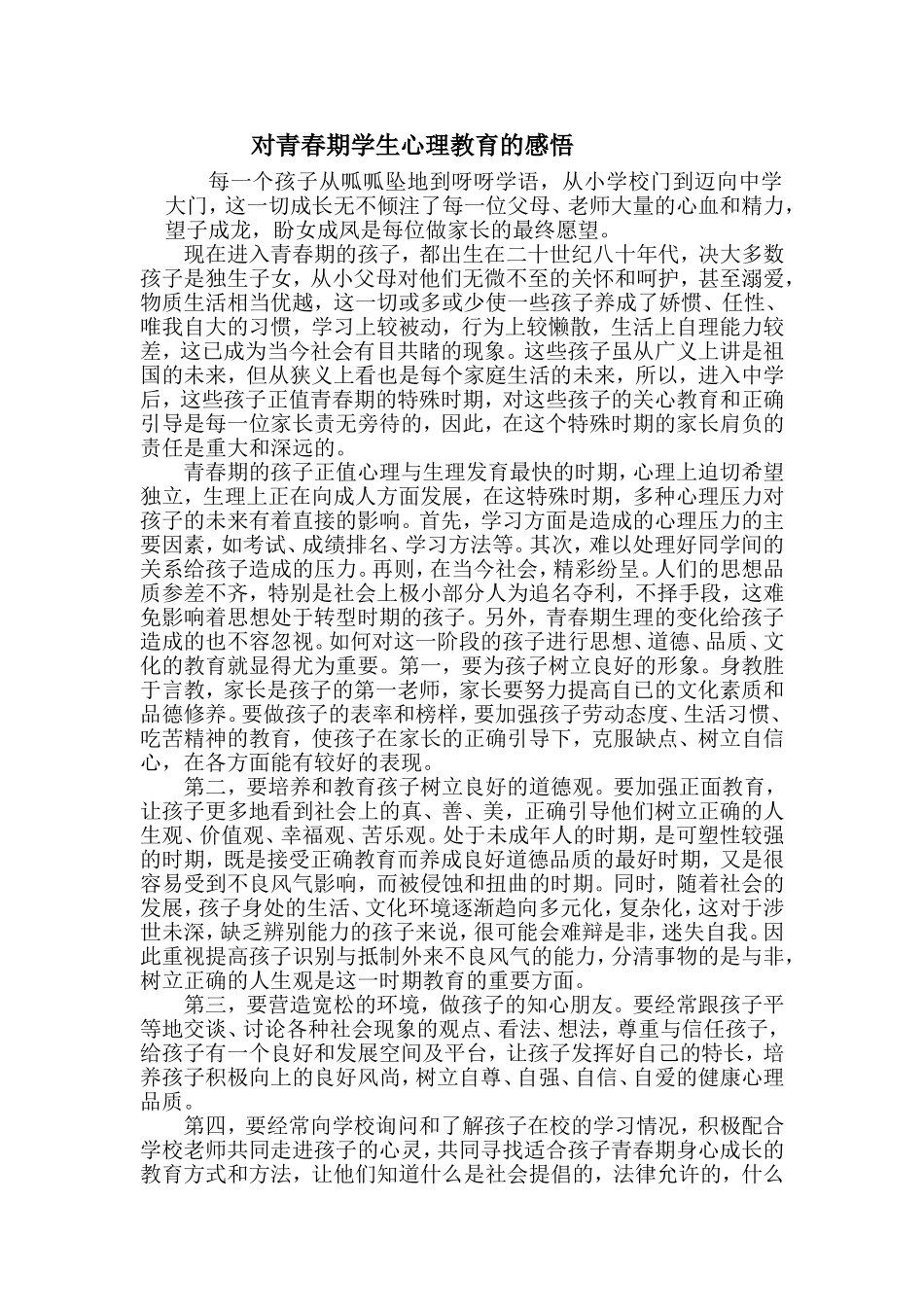 对青春期学生心理教育的感悟

每一个孩子从呱呱坠地到呀呀学语，从小学校门到迈向中学大门，这一切成长无不倾注了每一位父母、老师大量的心血和精力，望子成龙，盼女成凤是每位做家长的最终愿望。

现在进入青春期的孩子，都出生在二十世纪八十年代，决大多数孩子是独生子女，从小父母对他们无微不至的关怀和呵护，甚至溺爱，物质生活相当优越，这一切或多或少使一些孩子养成了娇惯、任性、唯我自大的习惯，学习上较被动，行为上较懒散，生活上自理能力较差，这已成为当今社会有目共睹的现象。这些孩子虽从广义上讲是祖国的未来，但从狭义上看也是每个家庭生活的未来，所以，进入中学后，这些孩子正值青春期的特殊时期，对这些孩子的关心教育和正确引导是每一位家长责无旁待的，因此，在这个特殊时期的家长肩负的责任是重大和深远的。

青春期的孩子正值心理与生理发育最快的时期，心理上迫切希望独立，生理上正在向成人方面发展，在这特殊时期，多种心理压力对孩子的未来有着直接的影响。首先，学习方面是造成的心理压力的主要因素，如考试、成绩排名、学习方法等。其次，难以处理好同学间的关系给孩子造成的压力。再则，在当今社会，精彩纷呈。人们的思想品质参差不齐，特别是社会上极小部分人为追名夺利，不择手段，这难免影响着思想处于转型时期的孩子。另外，青春期生理的变化给孩子造成的也不容忽视。如何对这一阶段的孩子进行思想、道德、品质、文化的教育就显得尤为重要。第一，要为孩子树立良好的形象。身教胜于言教，家长是孩子的第一老师，家长要努力提高自己的文化素质和品德修养。要做孩子的表率和榜样，要加强孩子劳动态度、生活习惯、吃苦精神的教育，使孩子在家长的正确引导下，克服缺点、树立自信心，在各方面能有较好的表现。

第二，要培养和教育孩子树立良好的道德观。要加强正面教育，让孩子更多地看到社会上的真、善、美，正确引导他们树立正确的人生观、价值观、幸福观、苦乐观。处于未成年人的时期，是可塑性较强的时期，既是接受正确教育而养成良好道德品质的最好时期，又是很容易受到不良风气影响，而被侵蚀和扭曲的时期。同时，随着社会的发展，孩子身处的生活、文化环境逐渐趋向多元化，复杂化，这对于涉世未深，缺乏辨别能力的孩子来说，很可能会难辩是非，迷失自我。因此重视提高孩子识别与抵制外来不良风气的能力，分清事物的是与非，树立正确的人生观是这一时期教育的重要方面。

第三，要营造宽松的环境，做孩子的知心朋友。要经常跟孩子平等地交谈、讨论各种社会现象的观点、看法、想法，尊重与信任孩子，给孩子有一个良好和发展空间及平台，让孩子发挥好自己的特长，培养孩子积极向上的良好风尚，树立自尊、自强、自信、自爱的健康心理品质。

第四，要经常向学校询问和了解孩子在校的学习情况，积极配合学校老师共同走进孩子的心灵，共同寻找适合孩子青春期身心成长的教育方式和方法，让他们知道什么是社会提倡的，法律允许的，什么